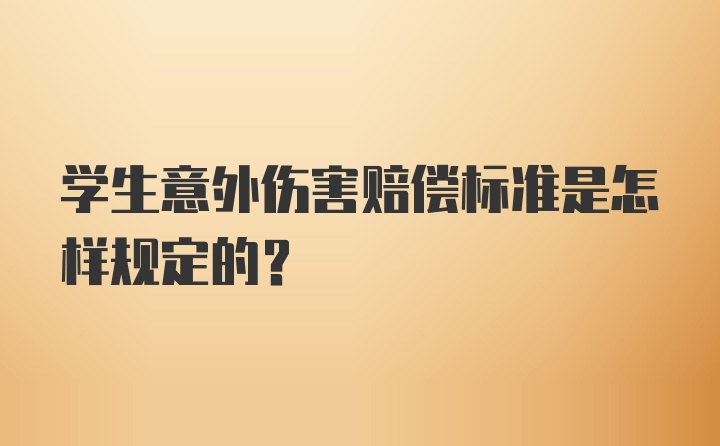 学生意外伤害赔偿标准是怎样规定的？